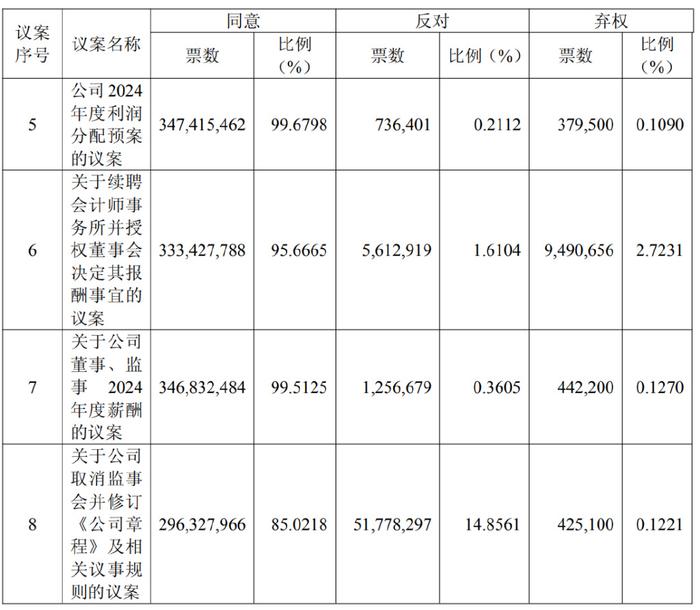 | 议案序号 | 议案名称 | 同意 | | 反对 | | 弃权 | |
|---|---|---|---|---|---|---|---|
| | | 票数 | 比例（%） | 票数 | 比例（%） | 票数 | 比例（%） |
| 5 | 公司2024年度利润分配预案的议案 | 347,415,462 | 99.6798 | 736,401 | 0.2112 | 379,500 | 0.1090 |
| 6 | 关于续聘会计师事务所并授权董事会决定其报酬事宜的议案 | 333,427,788 | 95.6665 | 5,612,919 | 1.6104 | 9,490,656 | 2.7231 |
| 7 | 关于公司董事、监事2024年度薪酬的议案 | 346,832,484 | 99.5125 | 1,256,679 | 0.3605 | 442,200 | 0.1270 |
| 8 | 关于公司取消监事会并修订《公司章程》及相关议事规则的议案 | 296,327,966 | 85.0218 | 51,778,297 | 14.8561 | 425,100 | 0.1221 |